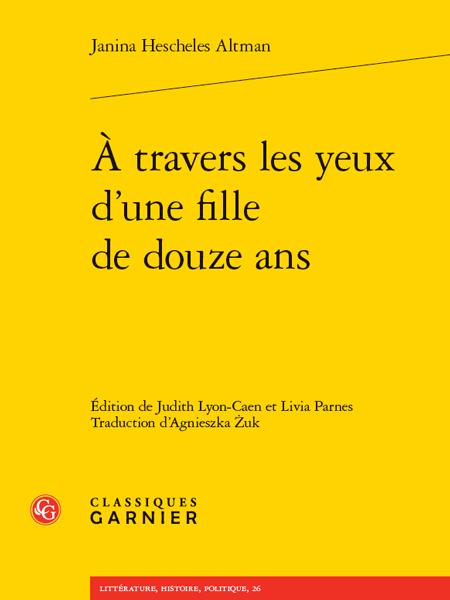 Janina Hescheles Altman

À travers les yeux d'une fille de douze ans

Édition de Judith Lyon-Caen et Livia Parnes
Traduction d'Agnieszka Żuk

CG

CLASSIQUES
GARNIER

LITTÉRATURE, HISTOIRE, POLITIQUE, 26